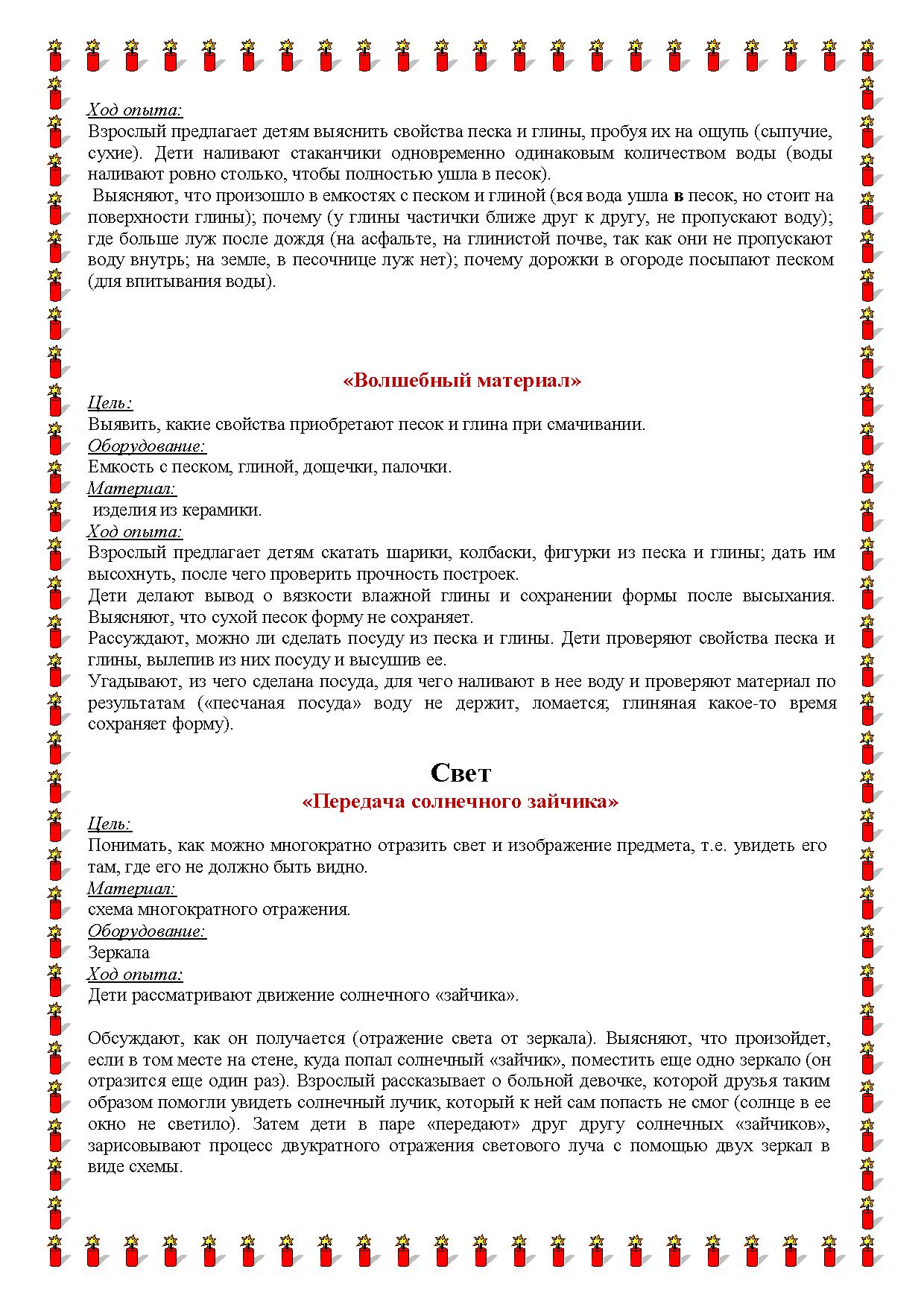 Ход опыта:
Взрослый предлагает детям выяснить свойства песка и глины, пробуя их на ощупь (сыпучие, сухие). Дети наливают стаканчики одновременно одинаковым количеством воды (воды наливают ровно столько, чтобы полностью ушла в песок).
Выясняют, что произошло в емкостях с песком и глиной (вся вода ушла в песок, но стоит на поверхности глины); почему (у глины частички ближе друг к другу, не пропускают воду); где больше луж после дождя (на асфальте, на глинистой почве, так как они не пропускают воду внутрь; на земле, в песочнице луж нет); почему дорожки в огороде посыпают песком (для впитывания воды).

«Волшебный материал»
Цель:
Выявить, какие свойства приобретают песок и глина при смачивании.
Оборудование:
Емкость с песком, глиной, дощечки, палочки.
Материал:
изделия из керамики.
Ход опыта:
Взрослый предлагает детям скатать шарики, колбаски, фигурки из песка и глины; дать им высохнуть, после чего проверить прочность построек.
Дети делают вывод о вязкости влажной глины и сохранении формы после высыхания. Выясняют, что сухой песок форму не сохраняет.
Рассуждают, можно ли сделать посуду из песка и глины. Дети проверяют свойства песка и глины, вылепив из них посуду и высушив ее.
Угадывают, из чего сделана посуда, для чего наливают в нее воду и проверяют материал по результатам («песчаная посуда» воду не держит, ломается; глиняная какое-то время сохраняет форму).

Свет
«Передача солнечного зайчика»
Цель:
Понимать, как можно многократно отразить свет и изображение предмета, т.е. увидеть его там, где его не должно быть видно.
Материал:
схема многократного отражения.
Оборудование:
Зеркала
Ход опыта:
Дети рассматривают движение солнечного «зайчика».

Обсуждают, как он получается (отражение света от зеркала). Выясняют, что произойдет, если в том месте на стене, куда попал солнечный «зайчик», поместить еще одно зеркало (он отразится еще один раз). Взрослый рассказывает о больной девочке, которой друзья таким образом помогли увидеть солнечный лучик, который к ней сам попасть не смог (солнце в ее окно не светило). Затем дети в паре «передают» друг другу солнечных «зайчиков», зарисовывают процесс двукратного отражения светового луча с помощью двух зеркал в виде схемы.